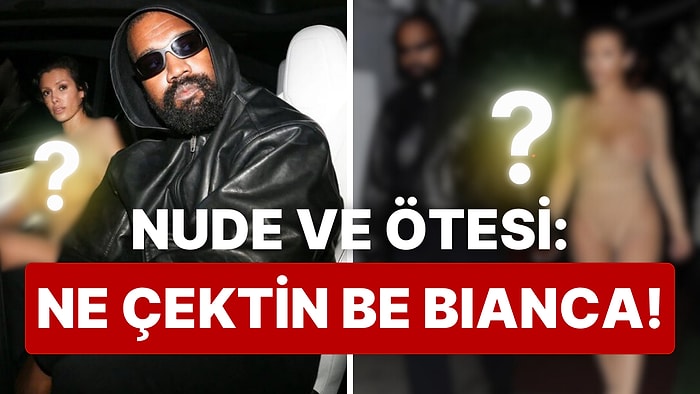 ?
?
NUDE VE ÖTESİ:
NE ÇEKTİN BE BIANCA!